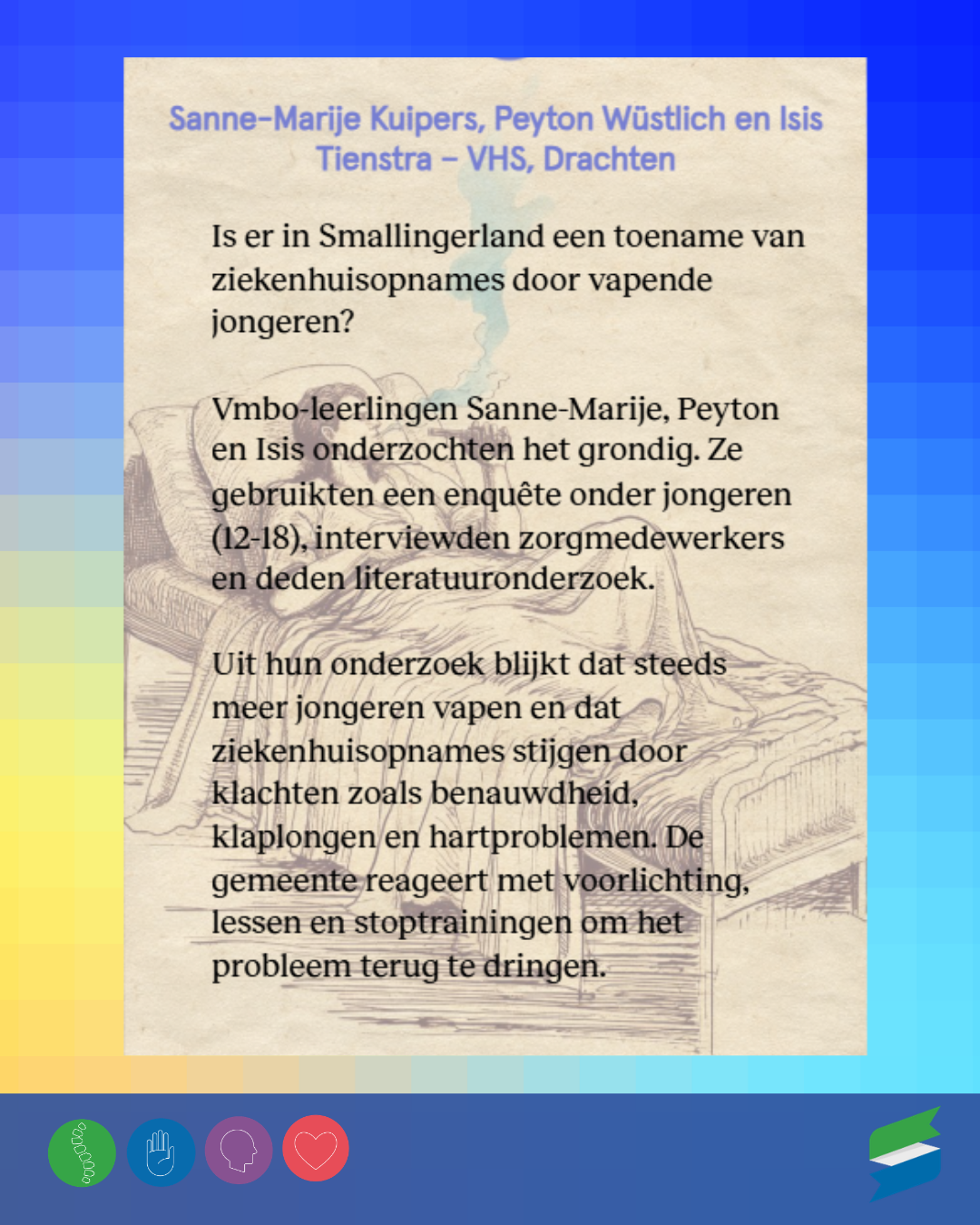 Sanne-Marije Kuipers, Peyton Wüstlich en Isis Tienstra – VHS, Drachten

Is er in Smallingerland een toename van ziekenhuisopnames door vapende jongeren?

Vmbo-leerlingen Sanne-Marije, Peyton en Isis onderzochten het grondig. Ze gebruikten een enquête onder jongeren (12-18), interviewden zorgmedewerkers en deden literatuuronderzoek.

Uit hun onderzoek blijkt dat steeds meer jongeren vapen en dat ziekenhuisopnames stijgen door klachten zoals benauwdheid, klaplongen en hartproblemen. De gemeente reageert met voorlichting, lessen en stoptrainingen om het probleem terug te dringen.